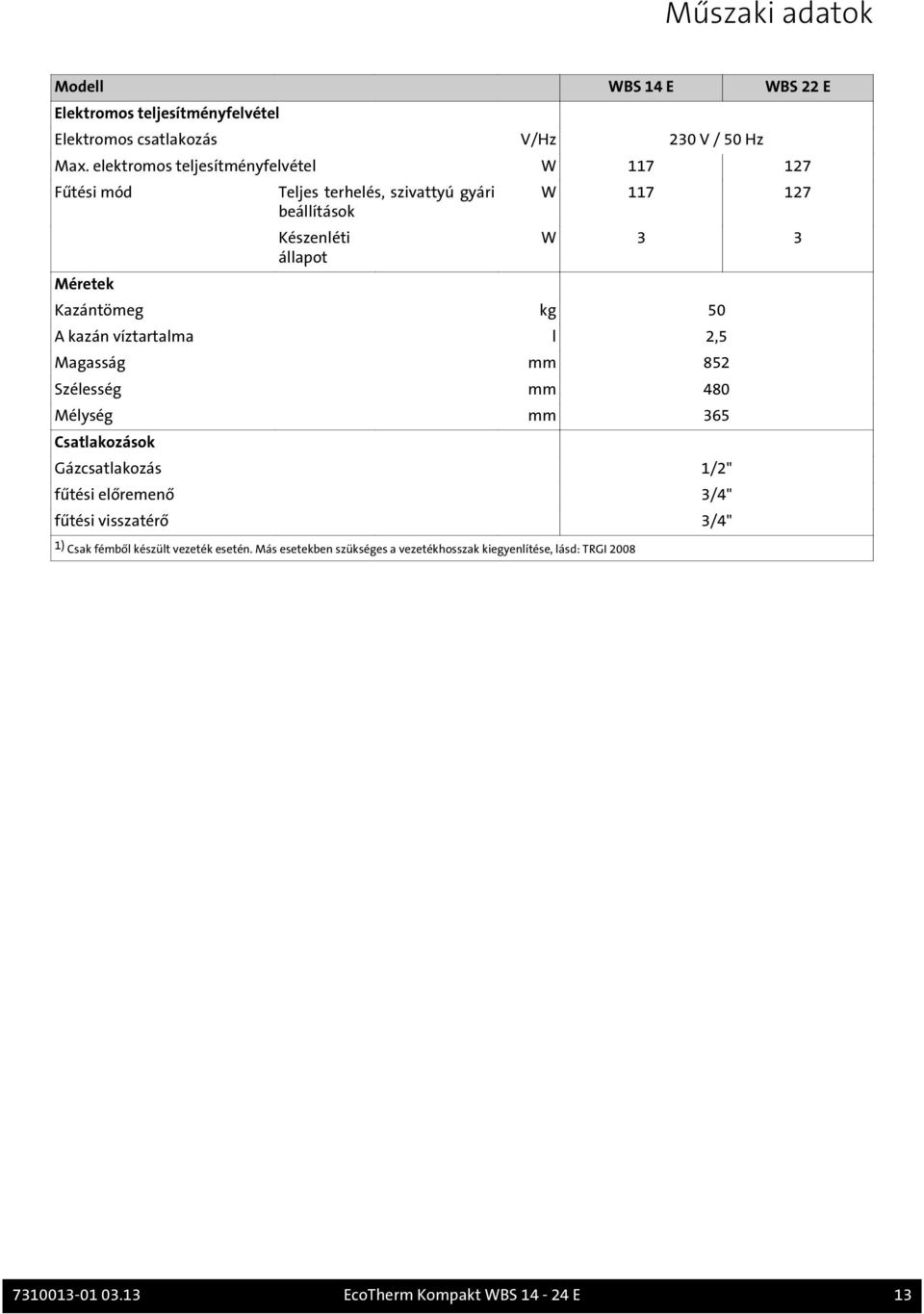 Műszaki adatok

| Modell | | | WBS 14 E | WBS 22 E |
|---|---|---|---|---|
| Elektromos teljesítményfelvétel | | | | |
| Elektromos csatlakozás | | V/Hz | 230 V / 50 Hz | |
| Max. elektromos teljesítményfelvétel | | W | 117 | 127 |
| Fűtési mód | Teljes terhelés, szivattyú gyári beállítások | W | 117 | 127 |
| | Készenléti állapot | W | 3 | 3 |
| Méretek | | | | |
| Kazántömeg | | kg | 50 | |
| A kazán víztartalma | | l | 2,5 | |
| Magasság | | mm | 852 | |
| Szélesség | | mm | 480 | |
| Mélység | | mm | 365 | |
| Csatlakozások | | | | |
| Gázcsatlakozás | | | 1/2" | |
| fűtési előremenő | | | 3/4" | |
| fűtési visszatérő | | | 3/4" | |

1) Csak fémből készült vezeték esetén. Más esetekben szükséges a vezetékhosszak kiegyenlítése, lásd: TRGI 2008

7310013-01 03.13 EcoTherm Kompakt WBS 14 - 24 E 13